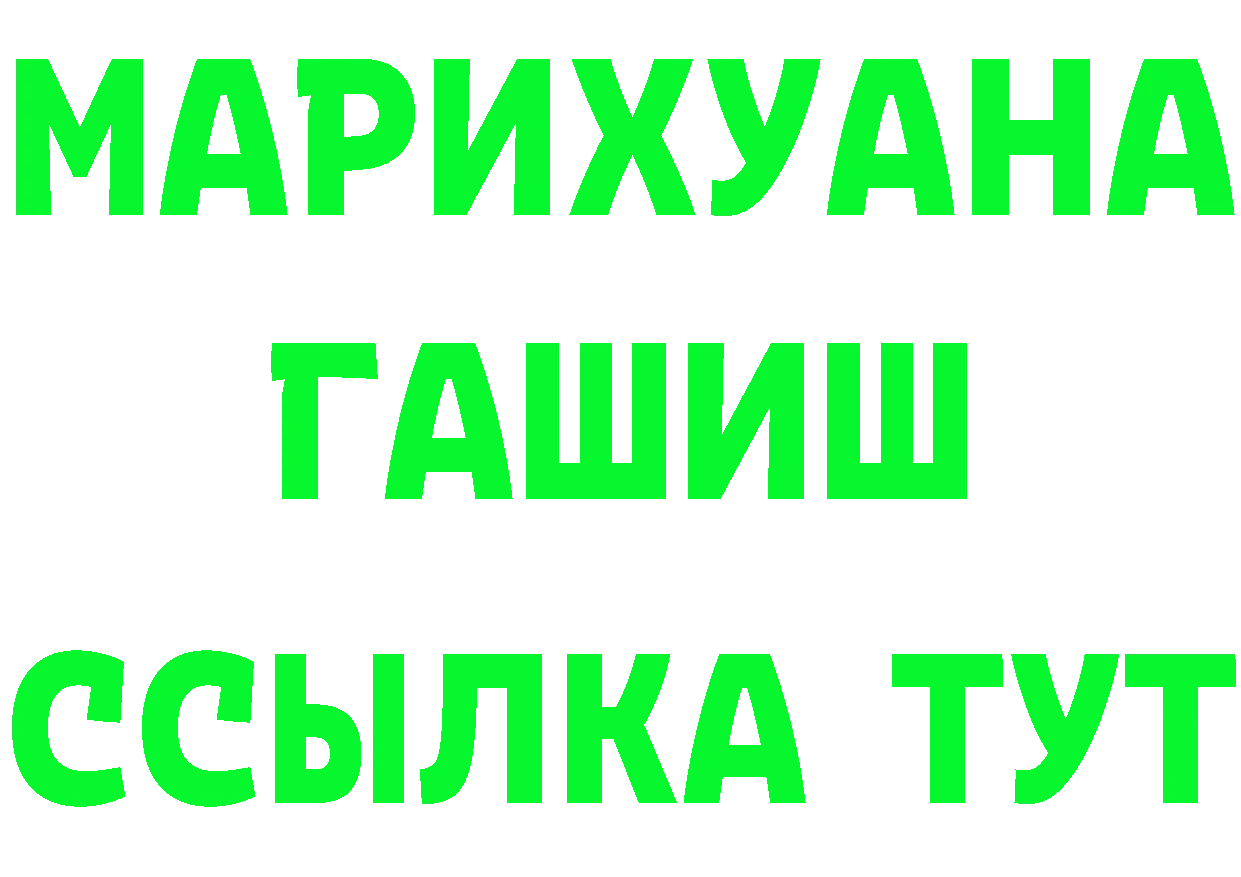 МАРИХУАНА
ГАШИШ
ССЫЛКА ТУТ